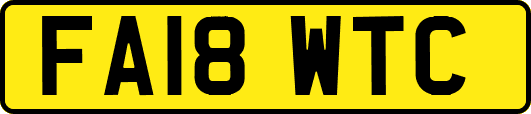 FA18 WTC